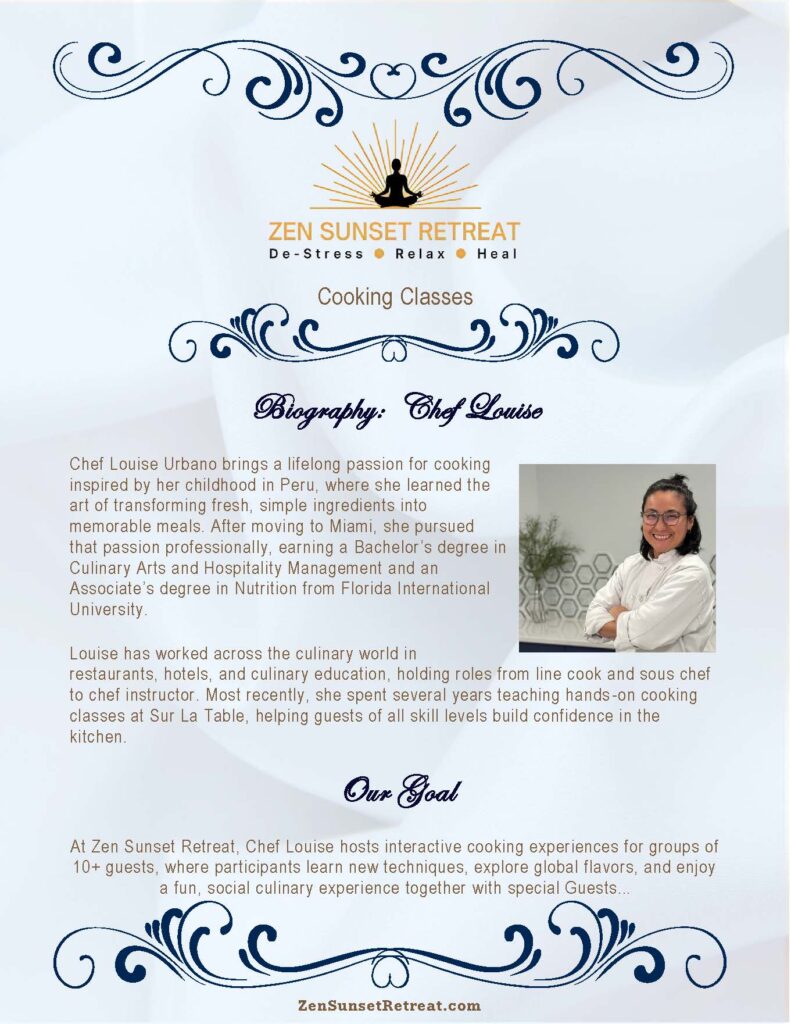 ZEN SUNSET RETREAT
De-Stress ● Relax ● Heal

Cooking Classes

Biography: Chef Louise

Chef Louise Urbano brings a lifelong passion for cooking inspired by her childhood in Peru, where she learned the art of transforming fresh, simple ingredients into memorable meals. After moving to Miami, she pursued that passion professionally, earning a Bachelor's degree in Culinary Arts and Hospitality Management and an Associate's degree in Nutrition from Florida International University.

Louise has worked across the culinary world in restaurants, hotels, and culinary education, holding roles from line cook and sous chef to chef instructor. Most recently, she spent several years teaching hands-on cooking classes at Sur La Table, helping guests of all skill levels build confidence in the kitchen.

Our Goal

At Zen Sunset Retreat, Chef Louise hosts interactive cooking experiences for groups of 10+ guests, where participants learn new techniques, explore global flavors, and enjoy a fun, social culinary experience together with special Guests...

ZenSunsetRetreat.com